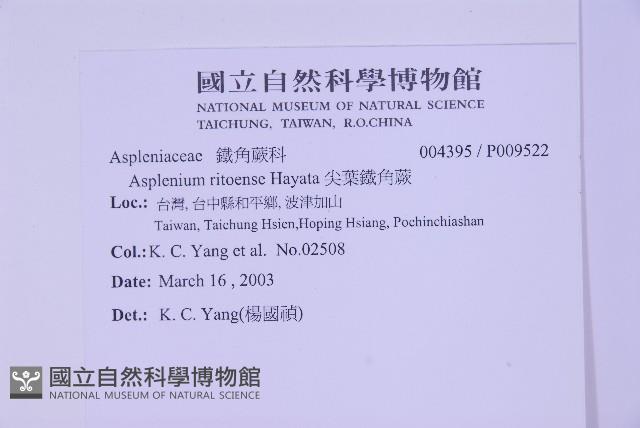 國立自然科學博物館
NATIONAL MUSEUM OF NATURAL SCIENCE
TAICHUNG, TAIWAN, R.O.CHINA

Aspleniaceae 鐵角蕨科 004395 / P009522
Asplenium ritoense Hayata 尖葉鐵角蕨
Loc.: 台灣, 台中縣和平鄉, 波津加山
Taiwan, Taichung Hsien,Hoping Hsiang, Pochinchiashan
Col.: K. C. Yang et al. No.02508
Date: March 16 , 2003
Det.: K. C. Yang(楊國禎)

國立自然科學博物館
NATIONAL MUSEUM OF NATURAL SCIENCE